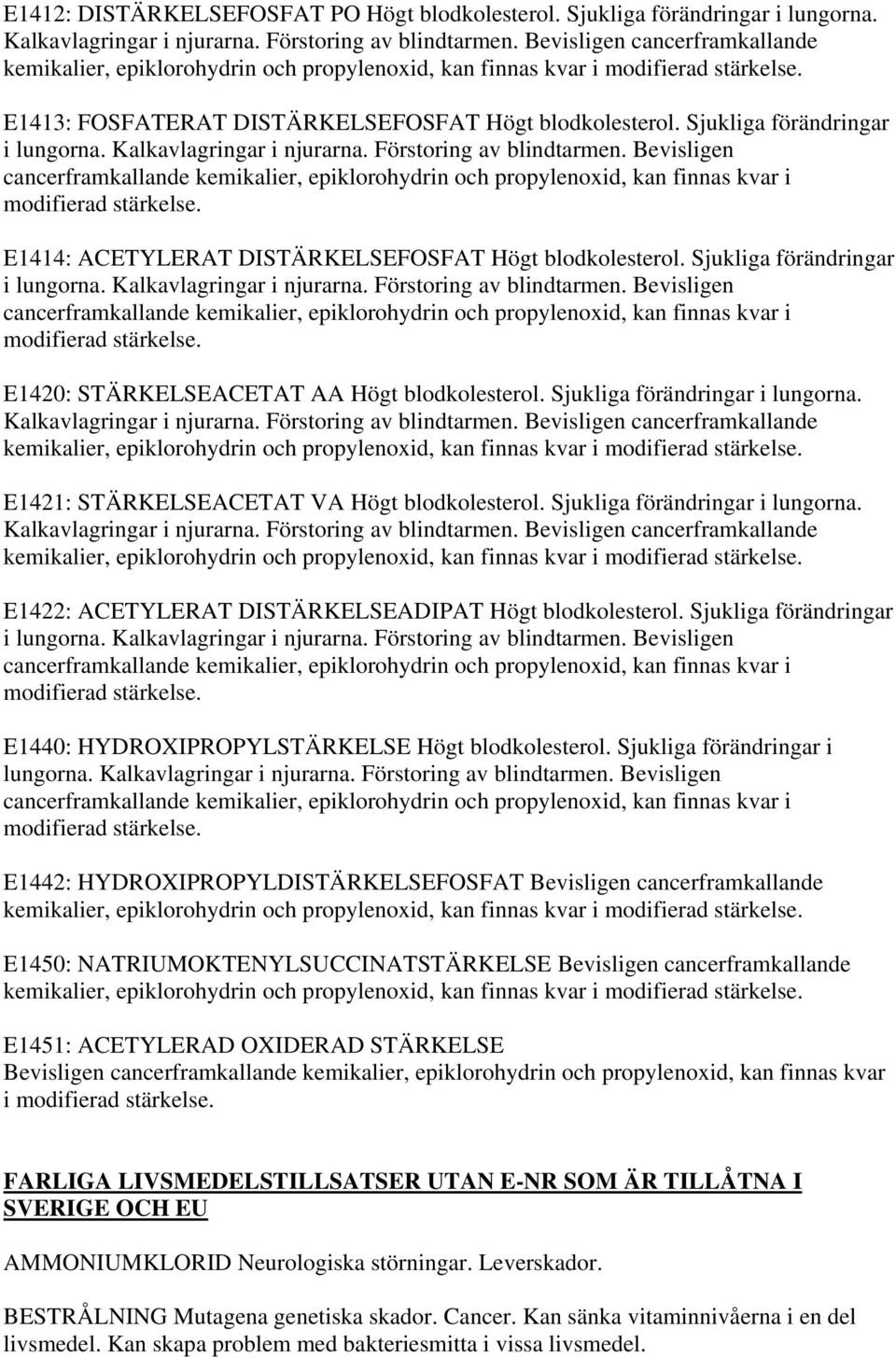 E1412: DISTÄRKELSEFOSFAT PO Högt blodkolesterol. Sjukliga förändringar i lungorna. Kalkavlagringar i njurarna. Förstoring av blindtarmen. Bevisligen cancerframkallande kemikalier, epiklorohydrin och propylenoxid, kan finnas kvar i modifierad stärkelse.

E1413: FOSFATERAT DISTÄRKELSEFOSFAT Högt blodkolesterol. Sjukliga förändringar i lungorna. Kalkavlagringar i njurarna. Förstoring av blindtarmen. Bevisligen cancerframkallande kemikalier, epiklorohydrin och propylenoxid, kan finnas kvar i modifierad stärkelse.

E1414: ACETYLERAT DISTÄRKELSEFOSFAT Högt blodkolesterol. Sjukliga förändringar i lungorna. Kalkavlagringar i njurarna. Förstoring av blindtarmen. Bevisligen cancerframkallande kemikalier, epiklorohydrin och propylenoxid, kan finnas kvar i modifierad stärkelse.

E1420: STÄRKELSEACETAT AA Högt blodkolesterol. Sjukliga förändringar i lungorna. Kalkavlagringar i njurarna. Förstoring av blindtarmen. Bevisligen cancerframkallande kemikalier, epiklorohydrin och propylenoxid, kan finnas kvar i modifierad stärkelse.

E1421: STÄRKELSEACETAT VA Högt blodkolesterol. Sjukliga förändringar i lungorna. Kalkavlagringar i njurarna. Förstoring av blindtarmen. Bevisligen cancerframkallande kemikalier, epiklorohydrin och propylenoxid, kan finnas kvar i modifierad stärkelse.

E1422: ACETYLERAT DISTÄRKELSEADIPAT Högt blodkolesterol. Sjukliga förändringar i lungorna. Kalkavlagringar i njurarna. Förstoring av blindtarmen. Bevisligen cancerframkallande kemikalier, epiklorohydrin och propylenoxid, kan finnas kvar i modifierad stärkelse.

E1440: HYDROXIPROPYLSTÄRKELSE Högt blodkolesterol. Sjukliga förändringar i lungorna. Kalkavlagringar i njurarna. Förstoring av blindtarmen. Bevisligen cancerframkallande kemikalier, epiklorohydrin och propylenoxid, kan finnas kvar i modifierad stärkelse.

E1442: HYDROXIPROPYLDISTÄRKELSEFOSFAT Bevisligen cancerframkallande kemikalier, epiklorohydrin och propylenoxid, kan finnas kvar i modifierad stärkelse.

E1450: NATRIUMOKTENYLSUCCINATSTÄRKELSE Bevisligen cancerframkallande kemikalier, epiklorohydrin och propylenoxid, kan finnas kvar i modifierad stärkelse.

E1451: ACETYLERAD OXIDERAD STÄRKELSE
Bevisligen cancerframkallande kemikalier, epiklorohydrin och propylenoxid, kan finnas kvar i modifierad stärkelse.

FARLIGA LIVSMEDELSTILLSATSER UTAN E-NR SOM ÄR TILLÅTNA I SVERIGE OCH EU

AMMONIUMKLORID Neurologiska störningar. Leverskador.

BESTRÅLNING Mutagena genetiska skador. Cancer. Kan sänka vitaminnivåerna i en del livsmedel. Kan skapa problem med bakteriesmitta i vissa livsmedel.